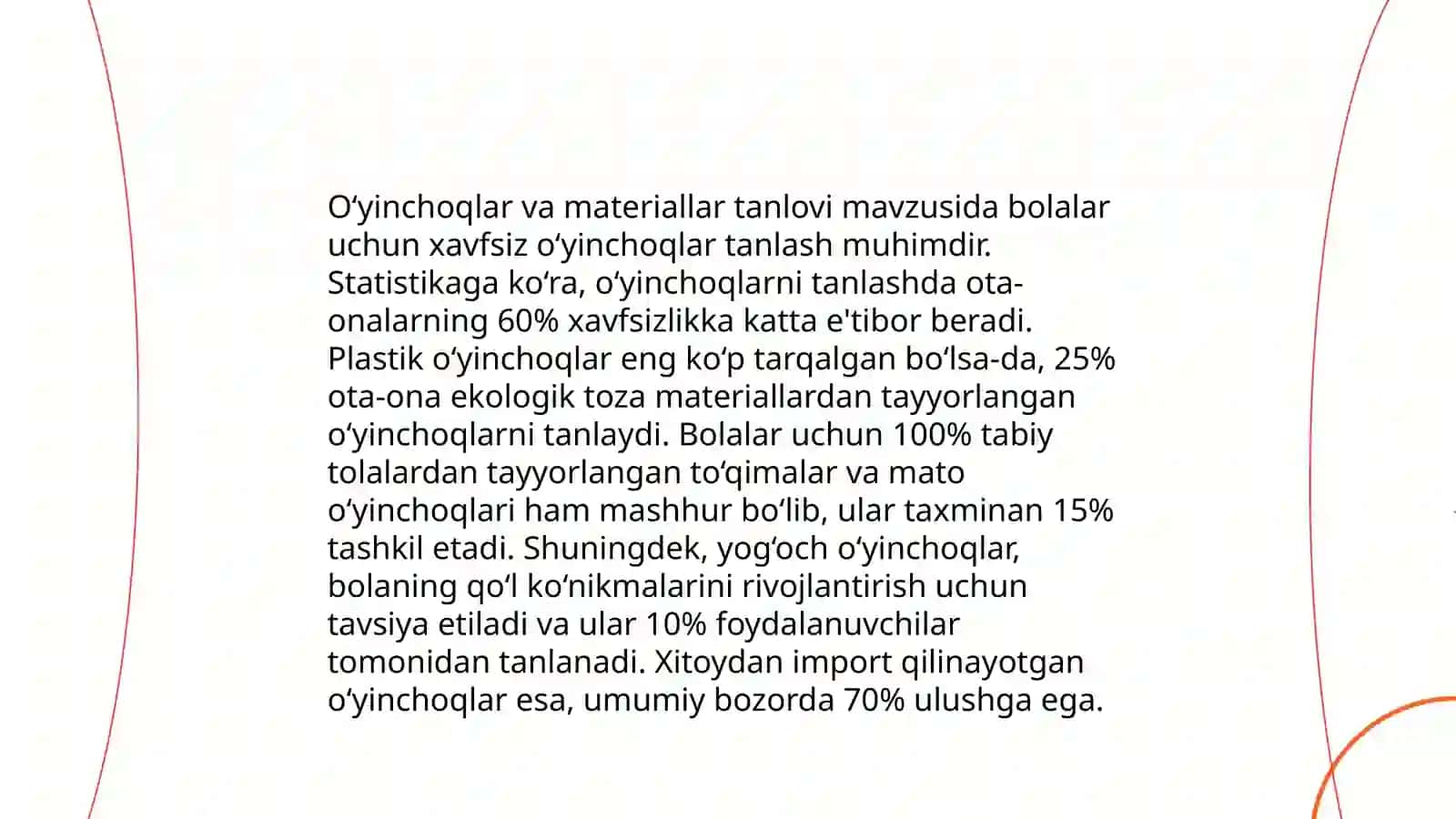 O‘yinchoqlar va materiallar tanlovi mavzusida bolalar uchun xavfsiz o‘yinchoqlar tanlash muhimdir. Statistikaga ko‘ra, o‘yinchoqlarni tanlashda ota-onalarning 60% xavfsizlikka katta e'tibor beradi. Plastik o‘yinchoqlar eng ko‘p tarqalgan bo‘lsa-da, 25% ota-ona ekologik toza materiallardan tayyorlangan o‘yinchoqlarni tanlaydi. Bolalar uchun 100% tabiy tolalardan tayyorlangan to‘qimalar va mato o‘yinchoqlari ham mashhur bo‘lib, ular taxminan 15% tashkil etadi. Shuningdek, yog‘och o‘yinchoqlar, bolaning qo‘l ko‘nikmalarini rivojlantirish uchun tavsiya etiladi va ular 10% foydalanuvchilar tomonidan tanlanadi. Xitoydan import qilinayotgan o‘yinchoqlar esa, umumiy bozorda 70% ulushga ega.